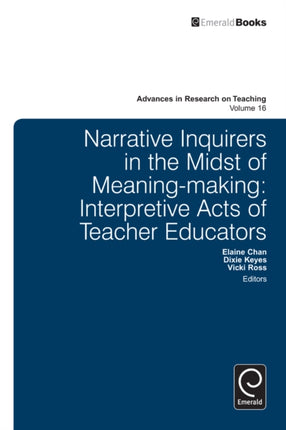 EmeraldBooks

Advances in Research on Teaching
Volume 16

Narrative Inquirers in the Midst of Meaning-making: Interpretive Acts of Teacher Educators

Elaine Chan
Dixie Keyes
Vicki Ross
Editors

Emerald